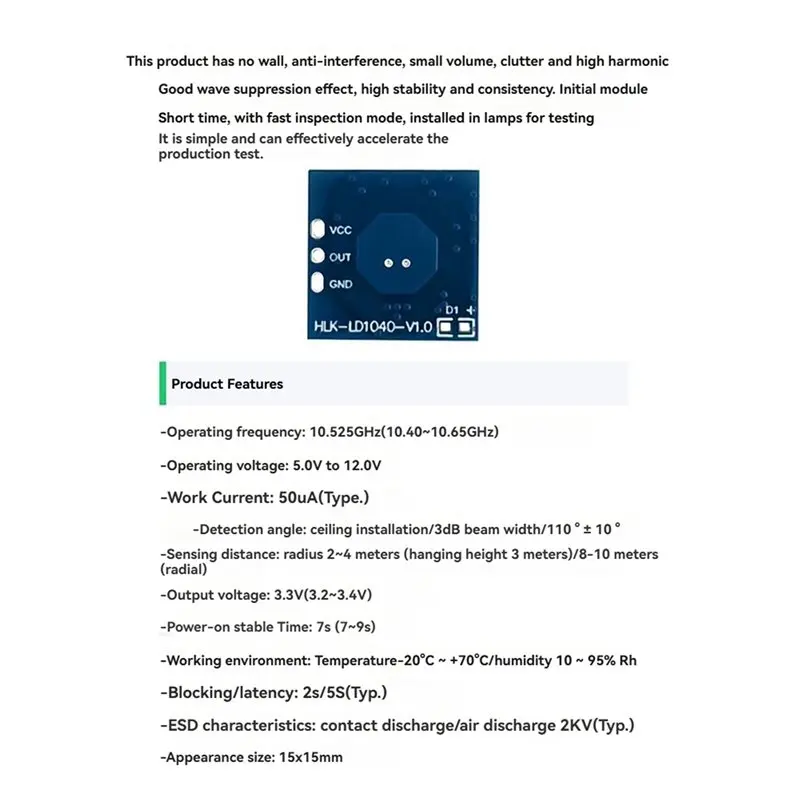 This product has no wall, anti-interference, small volume, clutter and high harmonic

Good wave suppression effect, high stability and consistency. Initial module

Short time, with fast inspection mode, installed in lamps for testing

It is simple and can effectively accelerate the production test.

VCC
OUT
GND
D1 +
HLK-LD1040-V1.0

Product Features

-Operating frequency: 10.525GHz(10.40~10.65GHz)

-Operating voltage: 5.0V to 12.0V

-Work Current: 50uA(Type.)

-Detection angle: ceiling installation/3dB beam width/110 ° ± 10 °

-Sensing distance: radius 2~4 meters (hanging height 3 meters)/8-10 meters (radial)

-Output voltage: 3.3V(3.2~3.4V)

-Power-on stable Time: 7s (7~9s)

-Working environment: Temperature-20°C ~ +70°C/humidity 10 ~ 95% Rh

-Blocking/latency: 2s/5S(Typ.)

-ESD characteristics: contact discharge/air discharge 2KV(Typ.)

-Appearance size: 15x15mm